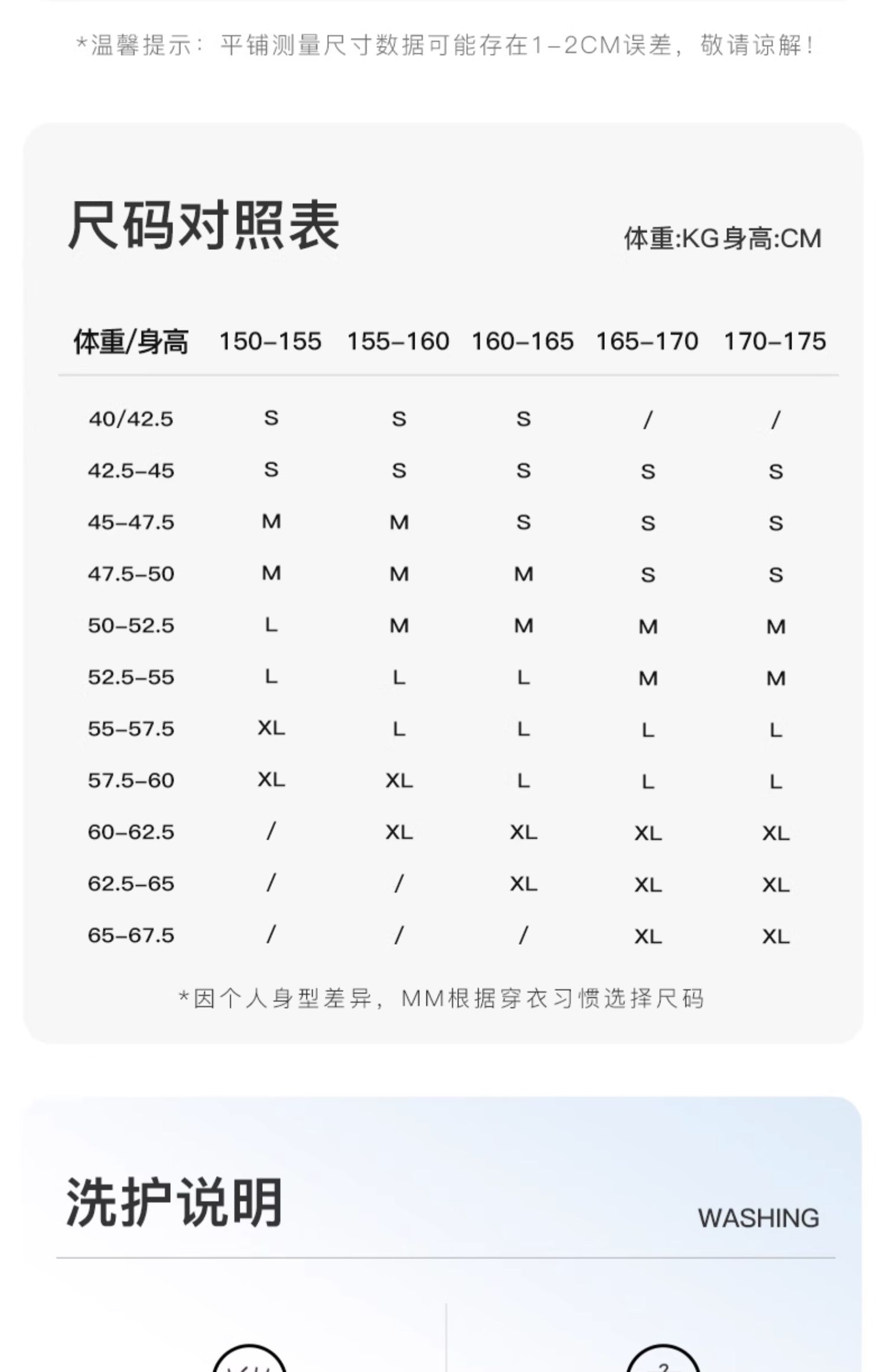 *温馨提示：平铺测量尺寸数据可能存在1-2CM误差，敬请谅解！

尺码对照表

体重:KG身高:CM

| 体重/身高 | 150-155 | 155-160 | 160-165 | 165-170 | 170-175 |
|---|---|---|---|---|---|
| 40/42.5 | S | S | S | / | / |
| 42.5-45 | S | S | S | S | S |
| 45-47.5 | M | M | S | S | S |
| 47.5-50 | M | M | M | S | S |
| 50-52.5 | L | M | M | M | M |
| 52.5-55 | L | L | L | M | M |
| 55-57.5 | XL | L | L | L | L |
| 57.5-60 | XL | XL | L | L | L |
| 60-62.5 | / | XL | XL | XL | XL |
| 62.5-65 | / | / | XL | XL | XL |
| 65-67.5 | / | / | / | XL | XL |

*因个人身型差异，MM根据穿衣习惯选择尺码

洗护说明

WASHING